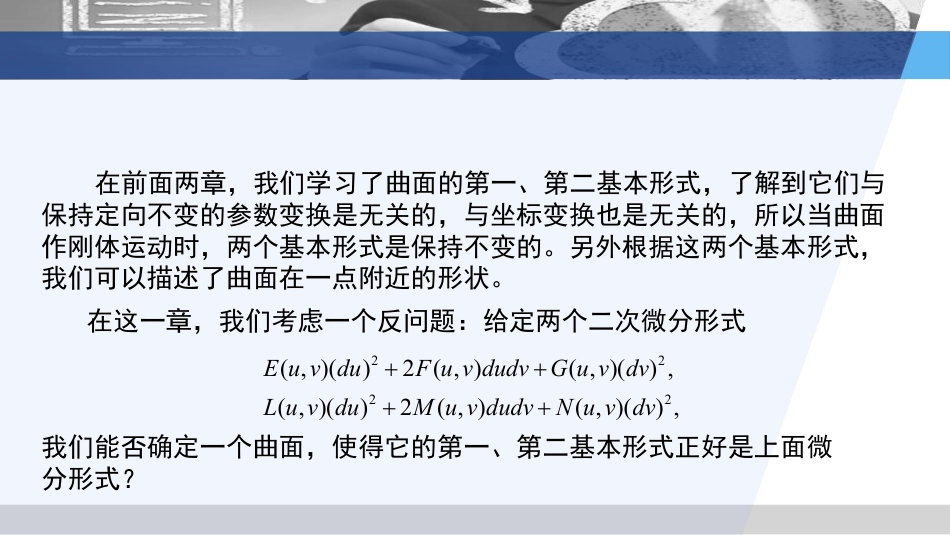 在前面两章，我们学习了曲面的第一、第二基本形式，了解到它们与保持定向不变的参数变换是无关的，与坐标变换也是无关的，所以当曲面作刚体运动时，两个基本形式是保持不变的。另外根据这两个基本形式，我们可以描述了曲面在一点附近的形状。

在这一章，我们考虑一个反问题：给定两个二次微分形式

$E(u,v)(du)^2+2F(u,v)dudv+G(u,v)(dv)^2,$

$L(u,v)(du)^2+2M(u,v)dudv+N(u,v)(dv)^2,$

我们能否确定一个曲面，使得它的第一、第二基本形式正好是上面微分形式？